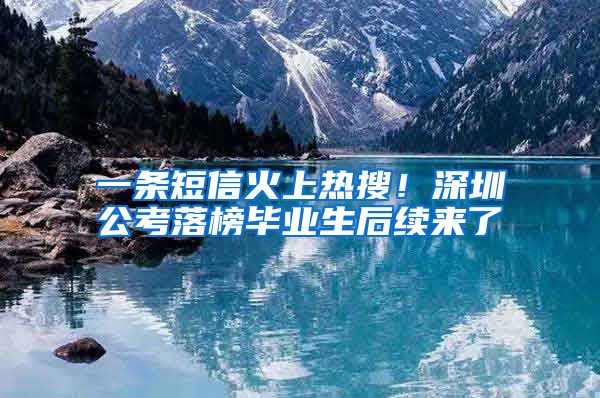 一条短信火上热搜！深圳公考落榜毕业生后续来了